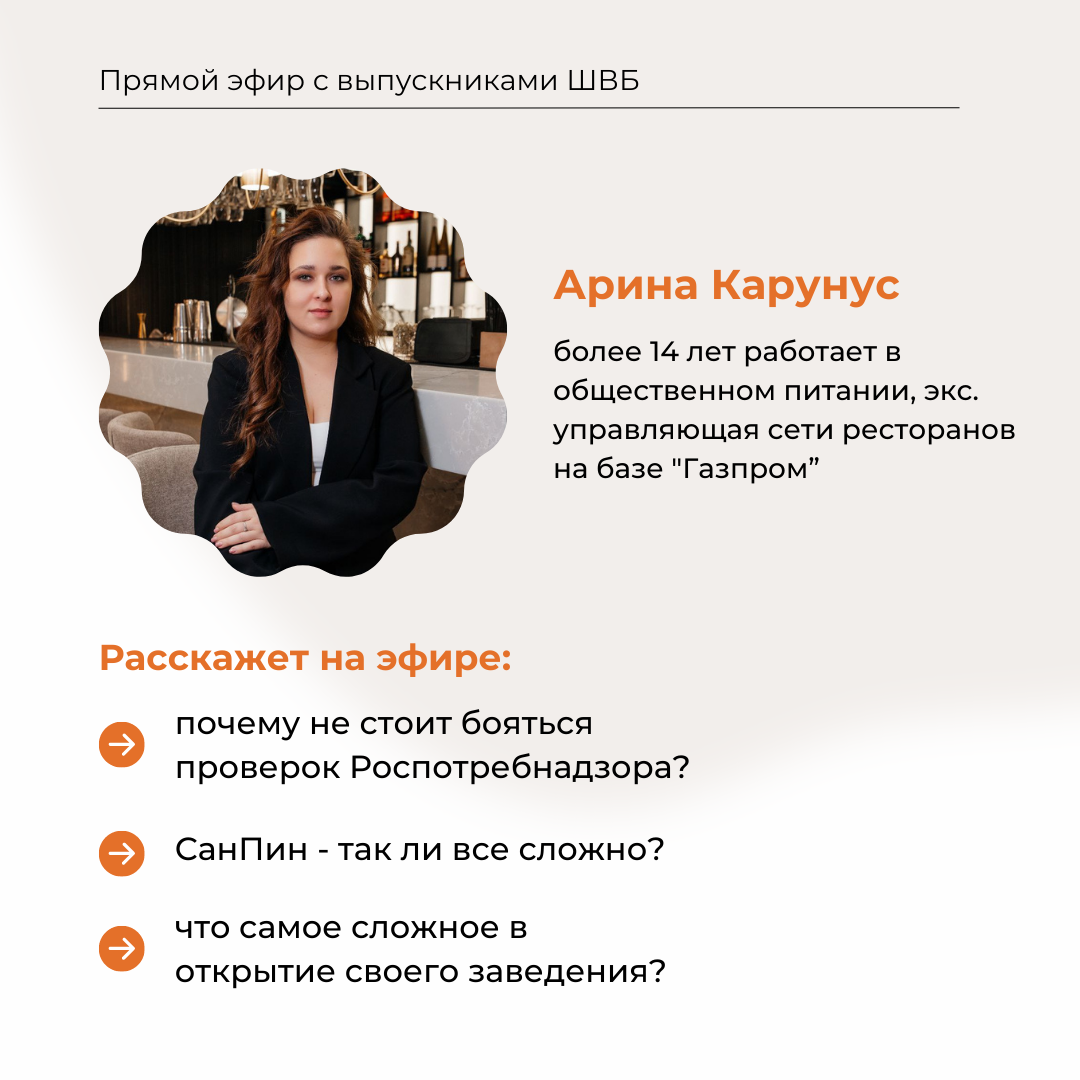 Прямой эфир с выпускниками ШВБ

Арина Карунус

более 14 лет работает в общественном питании, экс. управляющая сети ресторанов на базе "Газпром"

Расскажет на эфире:

→ почему не стоит бояться проверок Роспотребнадзора?

→ СанПин - так ли все сложно?

→ что самое сложное в открытие своего заведения?